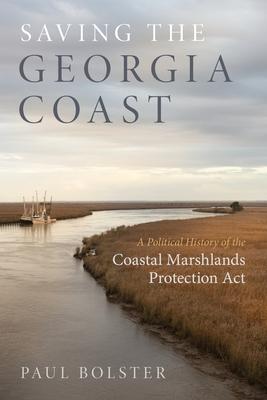 SAVING THE GEORGIA COAST

A Political History of the Coastal Marshlands Protection Act

PAUL BOLSTER